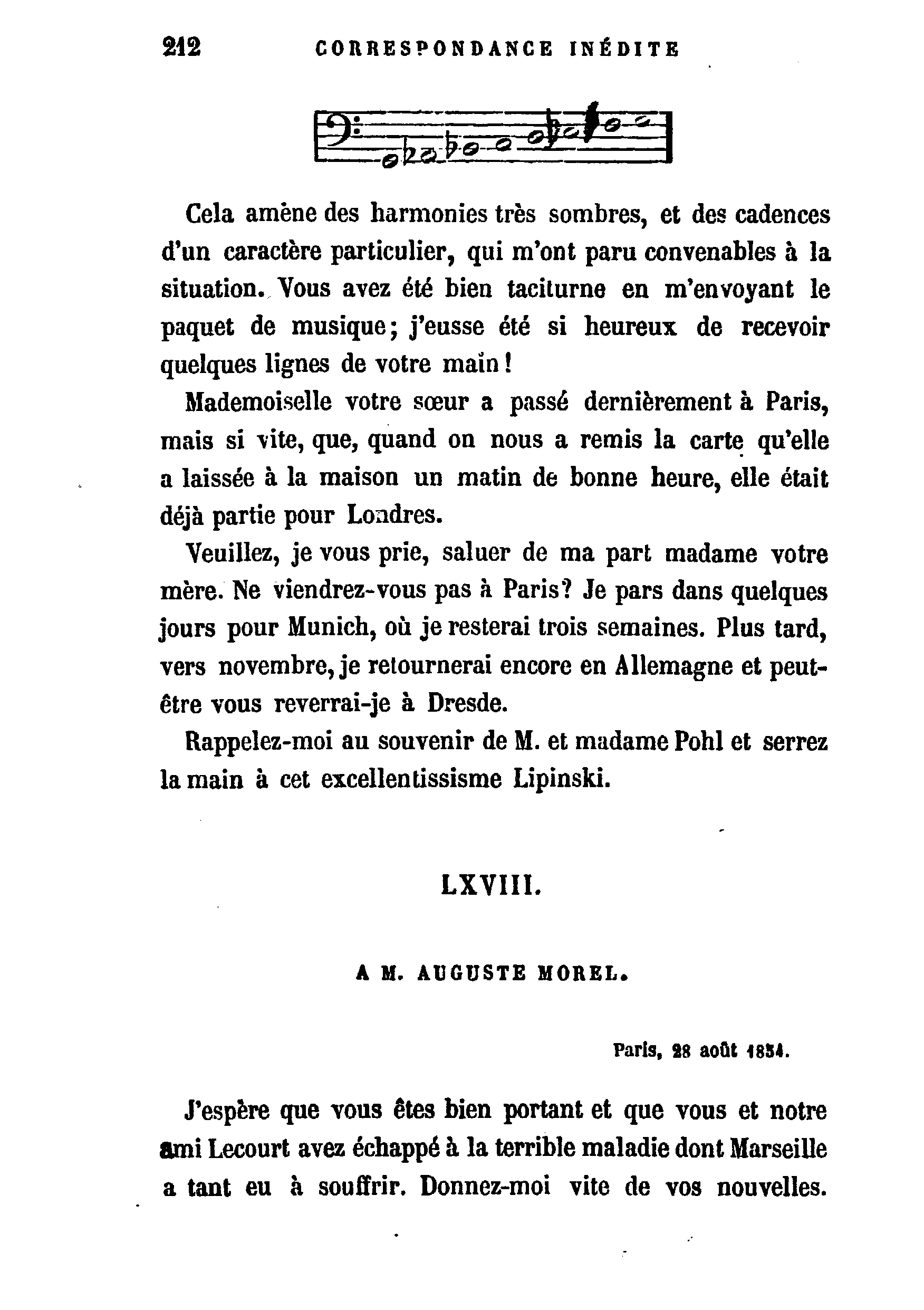 212 CORRESPONDANCE INÉDITE

Cela amène des harmonies très sombres, et des cadences d'un caractère particulier, qui m'ont paru convenables à la situation. Vous avez été bien taciturne en m'envoyant le paquet de musique; j'eusse été si heureux de recevoir quelques lignes de votre main!

Mademoiselle votre sœur a passé dernièrement à Paris, mais si vite, que, quand on nous a remis la carte qu'elle a laissée à la maison un matin de bonne heure, elle était déjà partie pour Londres.

Veuillez, je vous prie, saluer de ma part madame votre mère. Ne viendrez-vous pas à Paris? Je pars dans quelques jours pour Munich, où je resterai trois semaines. Plus tard, vers novembre, je retournerai encore en Allemagne et peut-être vous reverrai-je à Dresde.

Rappelez-moi au souvenir de M. et madame Pohl et serrez la main à cet excellentissisme Lipinski.

LXVIII.

A M. AUGUSTE MOREL.

Paris, 28 août 1854.

J'espère que vous êtes bien portant et que vous et notre ami Lecourt avez échappé à la terrible maladie dont Marseille a tant eu à souffrir. Donnez-moi vite de vos nouvelles.